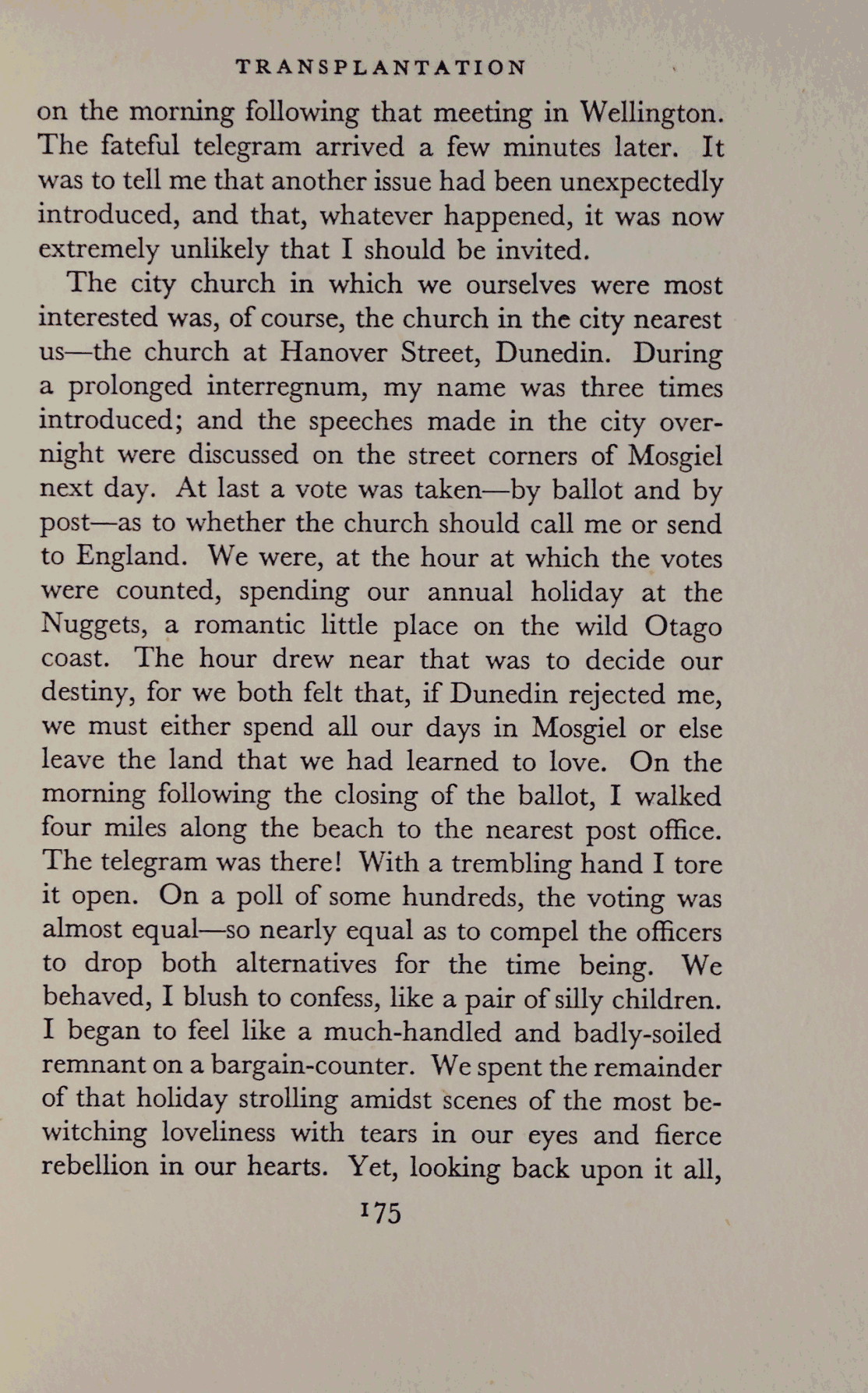 TRANSPLANTATION

on the morning following that meeting in Wellington. The fateful telegram arrived a few minutes later. It was to tell me that another issue had been unexpectedly introduced, and that, whatever happened, it was now extremely unlikely that I should be invited.

The city church in which we ourselves were most interested was, of course, the church in the city nearest us—the church at Hanover Street, Dunedin. During a prolonged interregnum, my name was three times introduced; and the speeches made in the city overnight were discussed on the street corners of Mosgiel next day. At last a vote was taken—by ballot and by post—as to whether the church should call me or send to England. We were, at the hour at which the votes were counted, spending our annual holiday at the Nuggets, a romantic little place on the wild Otago coast. The hour drew near that was to decide our destiny, for we both felt that, if Dunedin rejected me, we must either spend all our days in Mosgiel or else leave the land that we had learned to love. On the morning following the closing of the ballot, I walked four miles along the beach to the nearest post office. The telegram was there! With a trembling hand I tore it open. On a poll of some hundreds, the voting was almost equal—so nearly equal as to compel the officers to drop both alternatives for the time being. We behaved, I blush to confess, like a pair of silly children. I began to feel like a much-handled and badly-soiled remnant on a bargain-counter. We spent the remainder of that holiday strolling amidst scenes of the most bewitching loveliness with tears in our eyes and fierce rebellion in our hearts. Yet, looking back upon it all,

175